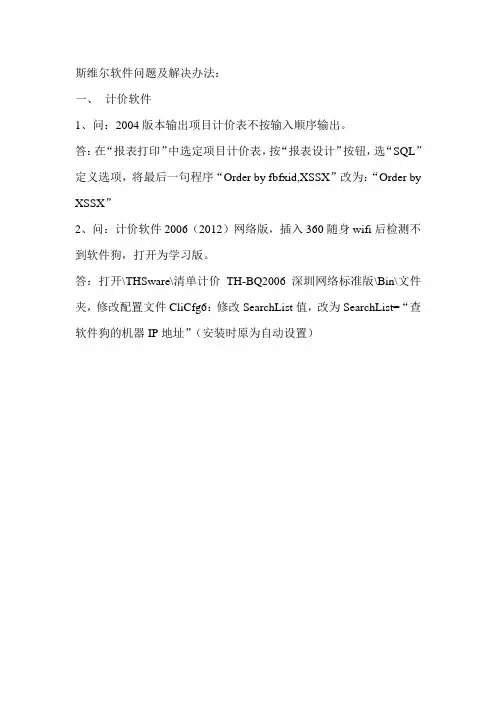 斯维尔软件问题及解决办法：

一、 计价软件

1、问：2004 版本输出项目计价表不按输入顺序输出。

答：在“报表打印”中选定项目计价表，按“报表设计”按钮，选“SQL”定义选项，将最后一句程序“Order by fbfxid,XSSX”改为：“Order by XSSX”

2、问：计价软件 2006（2012）网络版，插入 360 随身 wifi 后检测不到软件狗，打开为学习版。

答：打开\THSware\清单计价 TH-BQ2006 深圳网络标准版\Bin\文件夹，修改配置文件 CliCfg6：修改 SearchList 值，改为 SearchList=“查软件狗的机器 IP 地址”（安装时原为自动设置）